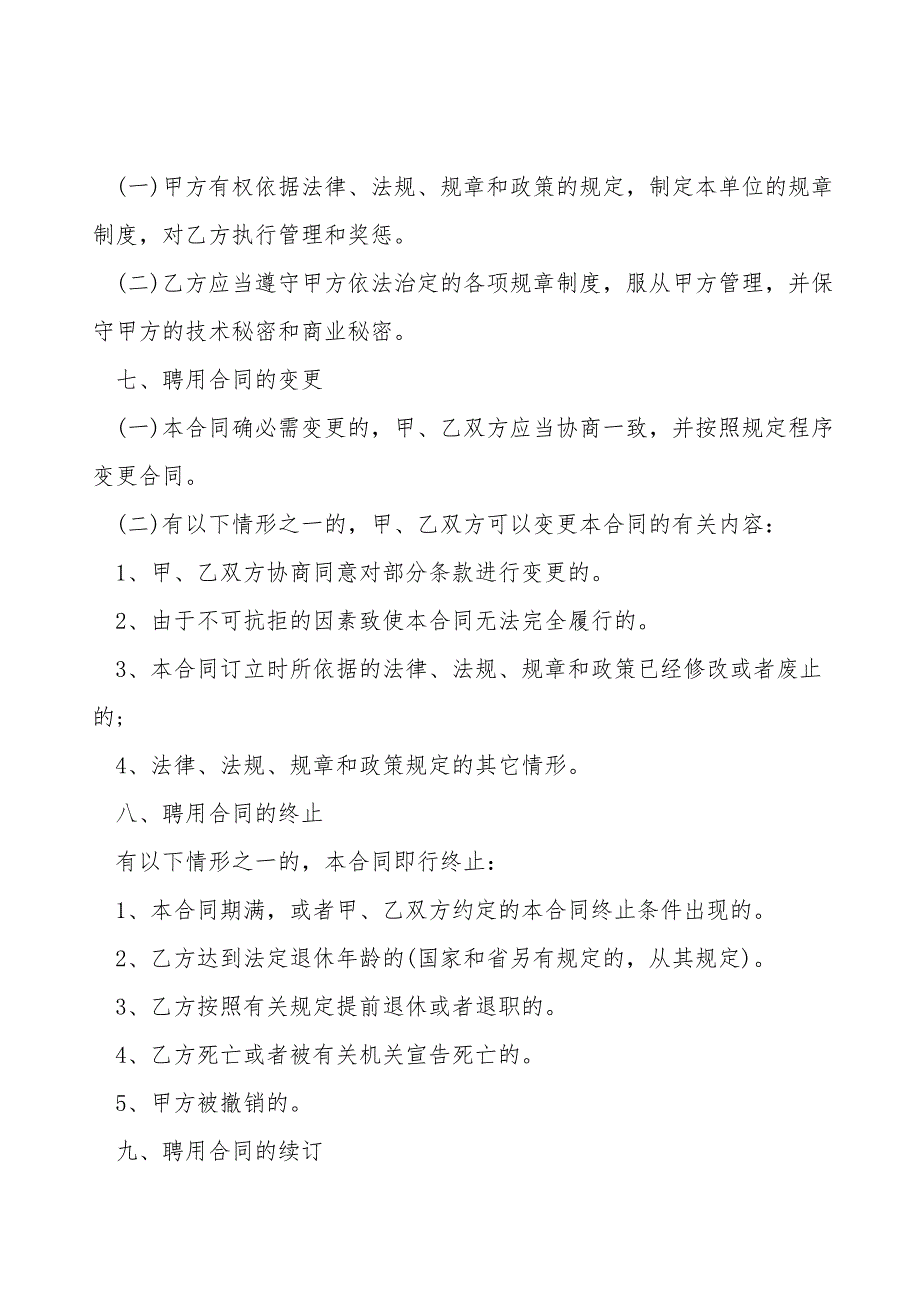 (一)甲方有权依据法律、法规、规章和政策的规定，制定本单位的规章制度，对乙方执行管理和奖惩。

(二)乙方应当遵守甲方依法治定的各项规章制度，服从甲方管理，并保守甲方的技术秘密和商业秘密。

七、聘用合同的变更

(一)本合同确必需变更的，甲、乙双方应当协商一致，并按照规定程序变更合同。

(二)有以下情形之一的，甲、乙双方可以变更本合同的有关内容：

1、甲、乙双方协商同意对部分条款进行变更的。

2、由于不可抗拒的因素致使本合同无法完全履行的。

3、本合同订立时所依据的法律、法规、规章和政策已经修改或者废止的；

4、法律、法规、规章和政策规定的其它情形。

八、聘用合同的终止

有以下情形之一的，本合同即行终止：

1、本合同期满，或者甲、乙双方约定的本合同终止条件出现的。

2、乙方达到法定退休年龄的(国家和省另有规定的，从其规定)。

3、乙方按照有关规定提前退休或者退职的。

4、乙方死亡或者被有关机关宣告死亡的。

5、甲方被撤销的。

九、聘用合同的续订